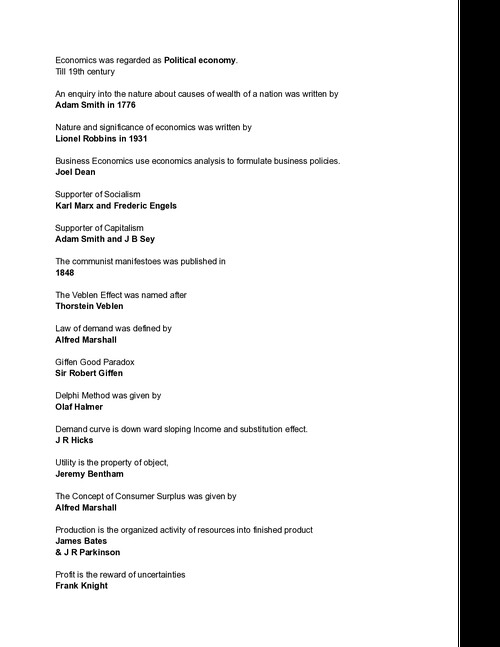 Economics was regarded as Political economy.
Till 19th century

An enquiry into the nature about causes of wealth of a nation was written by
Adam Smith in 1776

Nature and significance of economics was written by
Lionel Robbins in 1931

Business Economics use economics analysis to formulate business policies.
Joel Dean

Supporter of Socialism
Karl Marx and Frederic Engels

Supporter of Capitalism
Adam Smith and J B Sey

The communist manifestoes was published in
1848

The Veblen Effect was named after
Thorstein Veblen

Law of demand was defined by
Alfred Marshall

Giffen Good Paradox
Sir Robert Giffen

Delphi Method was given by
Olaf Halmer

Demand curve is down ward sloping Income and substitution effect.
J R Hicks

Utility is the property of object,
Jeremy Bentham

The Concept of Consumer Surplus was given by
Alfred Marshall

Production is the organized activity of resources into finished product
James Bates
& J R Parkinson

Profit is the reward of uncertainties
Frank Knight